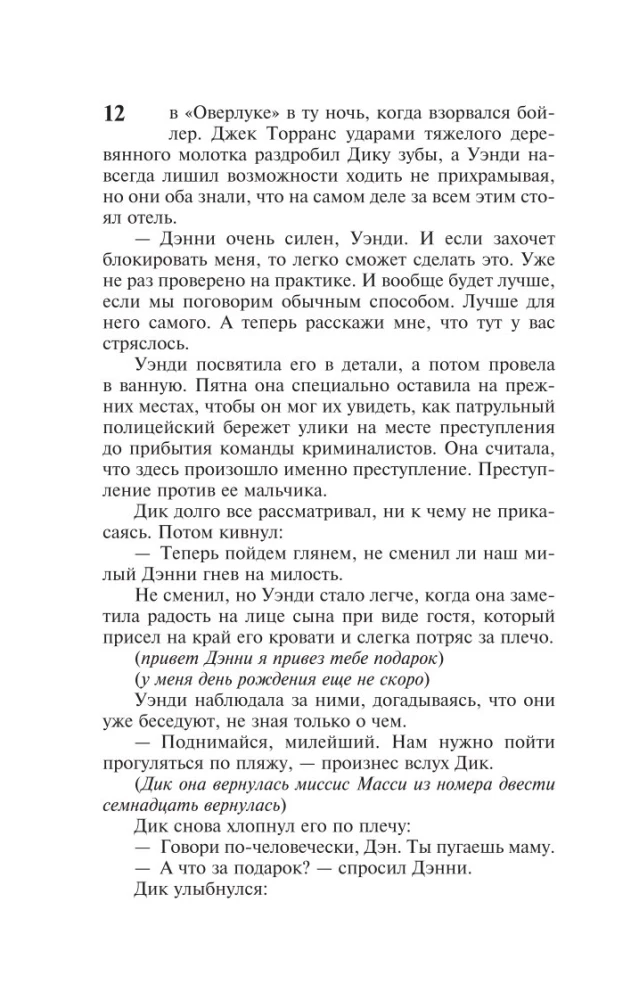 12

в «Оверлуке» в ту ночь, когда взорвался бойлер. Джек Торранс ударами тяжелого деревянного молотка раздробил Дику зубы, а Уэнди навсегда лишил возможности ходить не прихрамывая, но они оба знали, что на самом деле за всем этим стоял отель.

— Дэнни очень силен, Уэнди. И если захочет блокировать меня, то легко сможет сделать это. Уже не раз проверено на практике. И вообще будет лучше, если мы поговорим обычным способом. Лучше для него самого. А теперь расскажи мне, что тут у вас стряслось.

Уэнди посвятила его в детали, а потом провела в ванную. Пятна она специально оставила на прежних местах, чтобы он мог их увидеть, как патрульный полицейский бережет улики на месте преступления до прибытия команды криминалистов. Она считала, что здесь произошло именно преступление. Преступление против ее мальчика.

Дик долго все рассматривал, ни к чему не прикасаясь. Потом кивнул:

— Теперь пойдем глянем, не сменил ли наш милый Дэнни гнев на милость.

Не сменил, но Уэнди стало легче, когда она заметила радость на лице сына при виде гостя, который присел на край его кровати и слегка потряс за плечо.

(привет Дэнни я привез тебе подарок)

(у меня день рождения еще не скоро)

Уэнди наблюдала за ними, догадываясь, что они уже беседуют, не зная только о чем.

— Поднимайся, милейший. Нам нужно пойти прогуляться по пляжу, — произнес вслух Дик.

(Дик она вернулась миссис Масси из номера двести семнадцать вернулась)

Дик снова хлопнул его по плечу:

— Говори по-человечески, Дэн. Ты пугаешь маму.

— А что за подарок? — спросил Дэнни.

Дик улыбнулся: